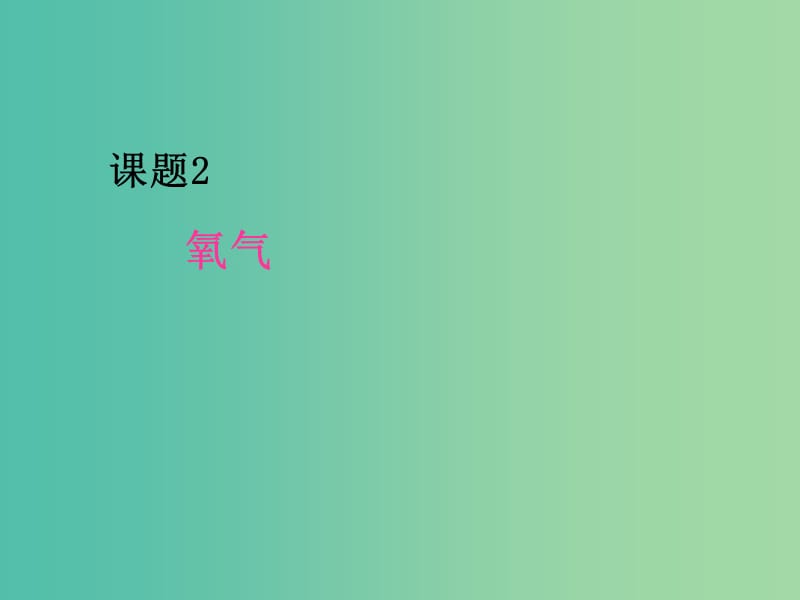 课题2

氧气